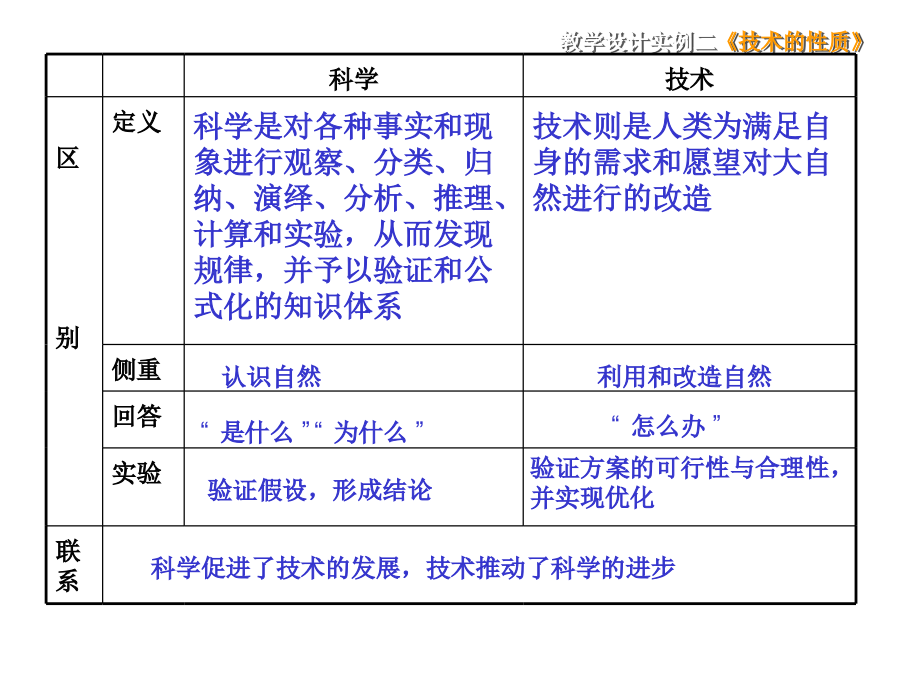 教学设计实例二《技术的性质》

| | | 科学 | 技术 |
|---|---|---|---|
| 区别 | 定义 | 科学是对各种事实和现象进行观察、分类、归纳、演绎、分析、推理、计算和实验，从而发现规律，并予以验证和公式化的知识体系 | 技术则是人类为满足自身的需求和愿望对大自然进行的改造 |
| | 侧重 | 认识自然 | 利用和改造自然 |
| | 回答 | “ 是什么 ”“ 为什么 ” | “ 怎么办 ” |
| | 实验 | 验证假设，形成结论 | 验证方案的可行性与合理性，并实现优化 |
| 联系 | 科学促进了技术的发展，技术推动了科学的进步 | | |